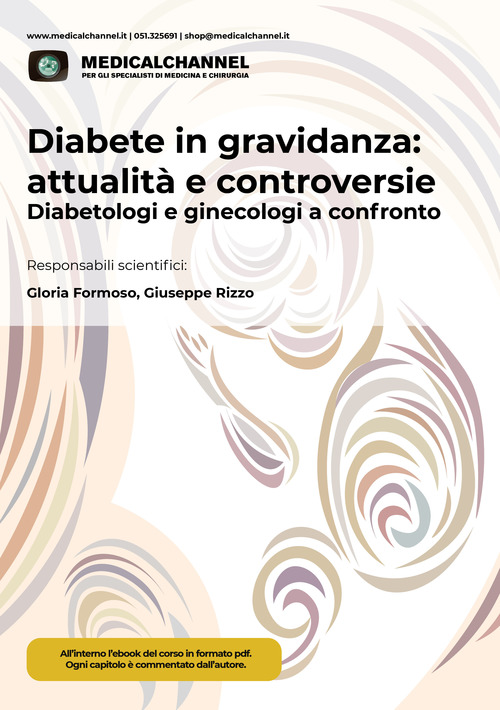 www.medicalchannel.it | 051.325691 | shop@medicalchannel.it

MEDICALCHANNEL
PER GLI SPECIALISTI DI MEDICINA E CHIRURGIA

Diabete in gravidanza: attualità e controversie
Diabetologi e ginecologi a confronto

Responsabili scientifici:

Gloria Formoso, Giuseppe Rizzo

All'interno l'ebook del corso in formato pdf. Ogni capitolo è commentato dall'autore.